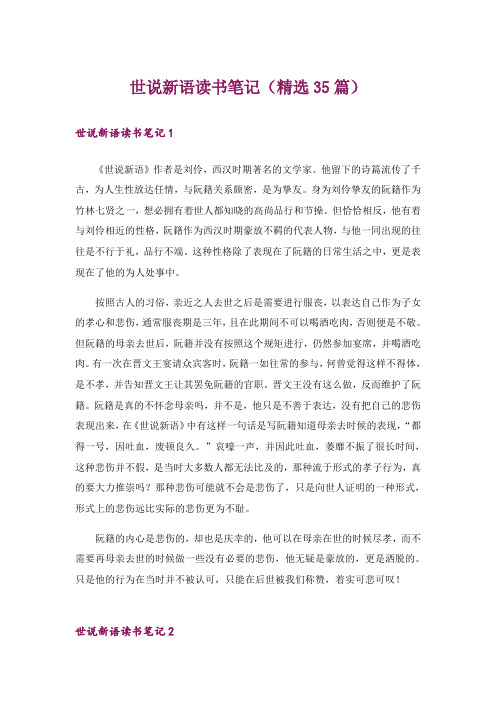 世说新语读书笔记（精选35篇）

世说新语读书笔记1

《世说新语》作者是刘伶，西汉时期著名的文学家。他留下的诗篇流传了千古，为人生性放达任情，与阮籍关系颇密，是为挚友。身为刘伶挚友的阮籍作为竹林七贤之一，想必拥有着世人都知晓的高尚品行和节操。但恰恰相反，他有着与刘伶相近的性格，阮籍作为西汉时期豪放不羁的代表人物，与他一同出现的往往是不行于礼，品行不端。这种性格除了表现在了阮籍的日常生活之中，更是表现在了他的为人处事中。

按照古人的习俗，亲近之人去世之后是需要进行服丧，以表达自己作为子女的孝心和悲伤，通常服丧期是三年，且在此期间不可以喝酒吃肉，否则便是不敬。但阮籍的母亲去世后，阮籍并没有按照这个规矩进行，仍然参加宴席，并喝酒吃肉。有一次在晋文王宴请众宾客时，阮籍一如往常的参与，何曾觉得这样不得体，是不孝，并告知晋文王让其罢免阮籍的官职。晋文王没有这么做，反而维护了阮籍。阮籍是真的不怀念母亲吗，并不是，他只是不善于表达，没有把自己的悲伤表现出来，在《世说新语》中有这样一句话是写阮籍知道母亲去时候的表现，“都得一号，因吐血，废顿良久。”哀嚎一声，并因此吐血，萎靡不振了很长时间，这种悲伤并不假，是当时大多数人都无法比及的，那种流于形式的孝子行为，真的要大力推崇吗？那种悲伤可能就不会是悲伤了，只是向世人证明的一种形式，形式上的悲伤远比实际的悲伤更为不耻。

阮籍的内心是悲伤的，却也是庆幸的，他可以在母亲在世的时候尽孝，而不需要再母亲去世的时候做一些没有必要的悲伤，他无疑是豪放的，更是洒脱的。只是他的行为在当时并不被认可，只能在后世被我们称赞，着实可悲可叹！

世说新语读书笔记2